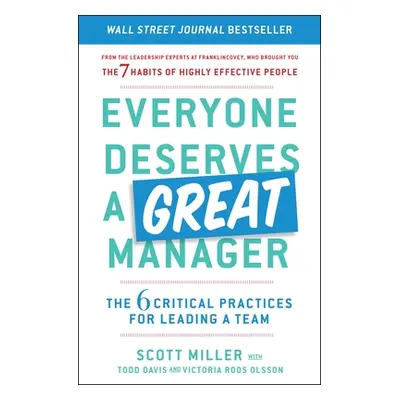 WALL STREET JOURNAL BESTSELLER

FROM THE LEADERSHIP EXPERTS AT FRANKLINCOVEY, WHO BROUGHT YOU
THE 7 HABITS OF HIGHLY EFFECTIVE PEOPLE

EVERYONE DESERVES A GREAT MANAGER

THE 6 CRITICAL PRACTICES FOR LEADING A TEAM

SCOTT MILLER WITH
TODD DAVIS AND VICTORIA ROOS OLSSON